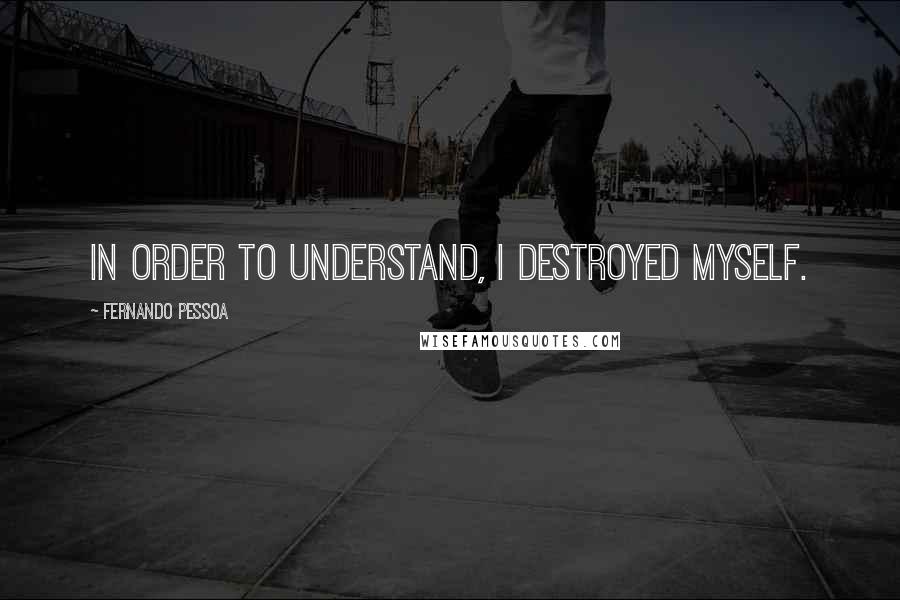 IN ORDER TO UNDERSTAND, I DESTROYED MYSELF.

~ FERNANDO PESSOA

WISEFAMOUSQUOTES.COM